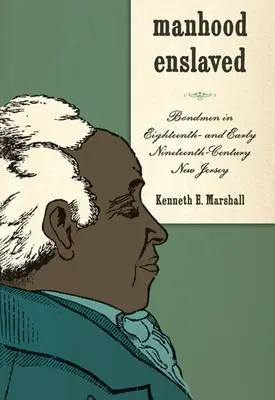 manhood enslaved

Bondmen in Eighteenth- and Early Nineteenth-Century New Jersey

Kenneth E. Marshall